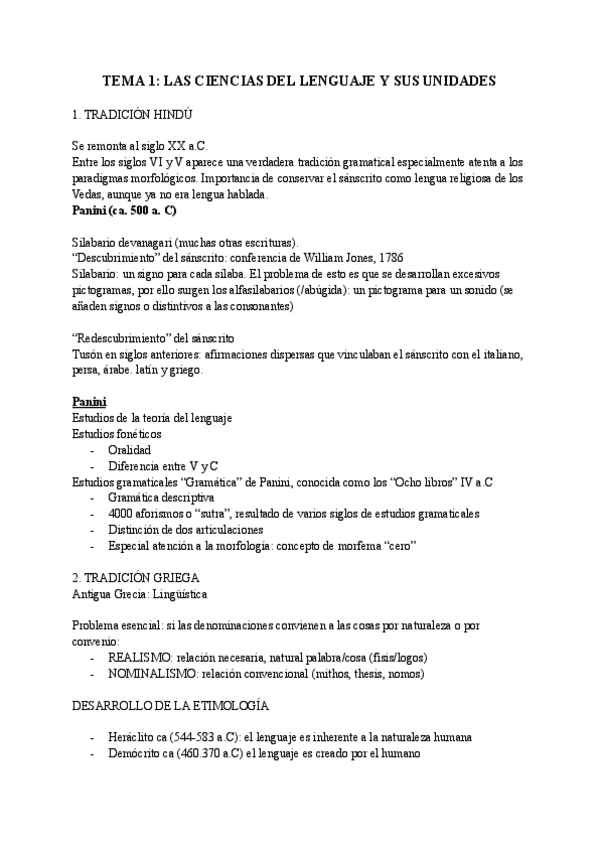 TEMA 1: LAS CIENCIAS DEL LENGUAJE Y SUS UNIDADES

1. TRADICIÓN HINDÚ

Se remonta al siglo XX a.C.
Entre los siglos VI y V aparece una verdadera tradición gramatical especialmente atenta a los paradigmas morfológicos. Importancia de conservar el sánscrito como lengua religiosa de los Vedas, aunque ya no era lengua hablada.
Panini (ca. 500 a. C)

Silabario devanagari (muchas otras escrituras).
"Descubrimiento" del sánscrito: conferencia de William Jones, 1786
Silabario: un signo para cada sílaba. El problema de esto es que se desarrollan excesivos pictogramas, por ello surgen los alfasilabarios (/abúgida): un pictograma para un sonido (se añaden signos o distintivos a las consonantes)

"Redescubrimiento" del sánscrito
Tusón en siglos anteriores: afirmaciones dispersas que vinculaban el sánscrito con el italiano, persa, árabe. latín y griego.

Panini
Estudios de la teoría del lenguaje
Estudios fonéticos
- Oralidad
- Diferencia entre V y C
Estudios gramaticales "Gramática" de Panini, conocida como los "Ocho libros" IV a.C
- Gramática descriptiva
- 4000 aforismos o "sutra", resultado de varios siglos de estudios gramaticales
- Distinción de dos articulaciones
- Especial atención a la morfología: concepto de morfema "cero"

2. TRADICIÓN GRIEGA
Antigua Grecia: Lingüística

Problema esencial: si las denominaciones convienen a las cosas por naturaleza o por convenio:
- REALISMO: relación necesaria, natural palabra/cosa (fisis/logos)
- NOMINALISMO: relación convencional (mithos, thesis, nomos)

DESARROLLO DE LA ETIMOLOGÍA

- Heráclito ca (544-583 a.C): el lenguaje es inherente a la naturaleza humana
- Demócrito ca (460.370 a.C) el lenguaje es creado por el humano